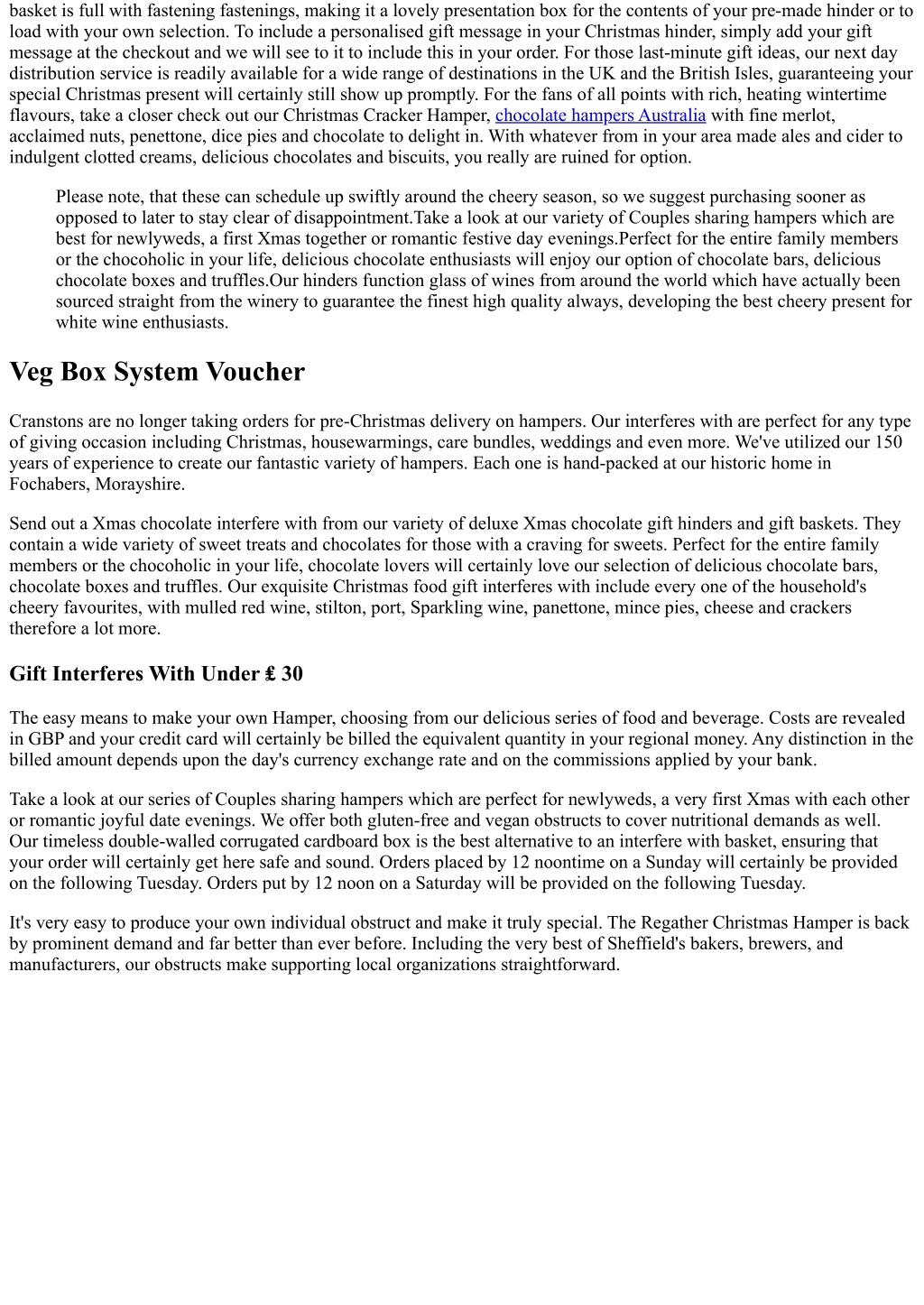 basket is full with fastening fastenings, making it a lovely presentation box for the contents of your pre-made hinder or to load with your own selection. To include a personalised gift message in your Christmas hinder, simply add your gift message at the checkout and we will see to it to include this in your order. For those last-minute gift ideas, our next day distribution service is readily available for a wide range of destinations in the UK and the British Isles, guaranteeing your special Christmas present will certainly still show up promptly. For the fans of all points with rich, heating wintertime flavours, take a closer check out our Christmas Cracker Hamper, chocolate hampers Australia with fine merlot, acclaimed nuts, penettone, dice pies and chocolate to delight in. With whatever from in your area made ales and cider to indulgent clotted creams, delicious chocolates and biscuits, you really are ruined for option.

Please note, that these can schedule up swiftly around the cheery season, so we suggest purchasing sooner as opposed to later to stay clear of disappointment.Take a look at our variety of Couples sharing hampers which are best for newlyweds, a first Xmas together or romantic festive day evenings.Perfect for the entire family members or the chocoholic in your life, delicious chocolate enthusiasts will enjoy our option of chocolate bars, delicious chocolate boxes and truffles.Our hinders function glass of wines from around the world which have actually been sourced straight from the winery to guarantee the finest high quality always, developing the best cheery present for white wine enthusiasts.

Veg Box System Voucher

Cranstons are no longer taking orders for pre-Christmas delivery on hampers. Our interferes with are perfect for any type of giving occasion including Christmas, housewarmings, care bundles, weddings and even more. We've utilized our 150 years of experience to create our fantastic variety of hampers. Each one is hand-packed at our historic home in Fochabers, Morayshire.

Send out a Xmas chocolate interfere with from our variety of deluxe Xmas chocolate gift hinders and gift baskets. They contain a wide variety of sweet treats and chocolates for those with a craving for sweets. Perfect for the entire family members or the chocoholic in your life, chocolate lovers will certainly love our selection of delicious chocolate bars, chocolate boxes and truffles. Our exquisite Christmas food gift interferes with include every one of the household's cheery favourites, with mulled red wine, stilton, port, Sparkling wine, panettone, mince pies, cheese and crackers therefore a lot more.

Gift Interferes With Under ₤ 30

The easy means to make your own Hamper, choosing from our delicious series of food and beverage. Costs are revealed in GBP and your credit card will certainly be billed the equivalent quantity in your regional money. Any distinction in the billed amount depends upon the day's currency exchange rate and on the commissions applied by your bank.

Take a look at our series of Couples sharing hampers which are perfect for newlyweds, a very first Xmas with each other or romantic joyful date evenings. We offer both gluten-free and vegan obstructs to cover nutritional demands as well. Our timeless double-walled corrugated cardboard box is the best alternative to an interfere with basket, ensuring that your order will certainly get here safe and sound. Orders placed by 12 noontime on a Sunday will certainly be provided on the following Tuesday. Orders put by 12 noon on a Saturday will be provided on the following Tuesday.

It's very easy to produce your own individual obstruct and make it truly special. The Regather Christmas Hamper is back by prominent demand and far better than ever before. Including the very best of Sheffield's bakers, brewers, and manufacturers, our obstructs make supporting local organizations straightforward.